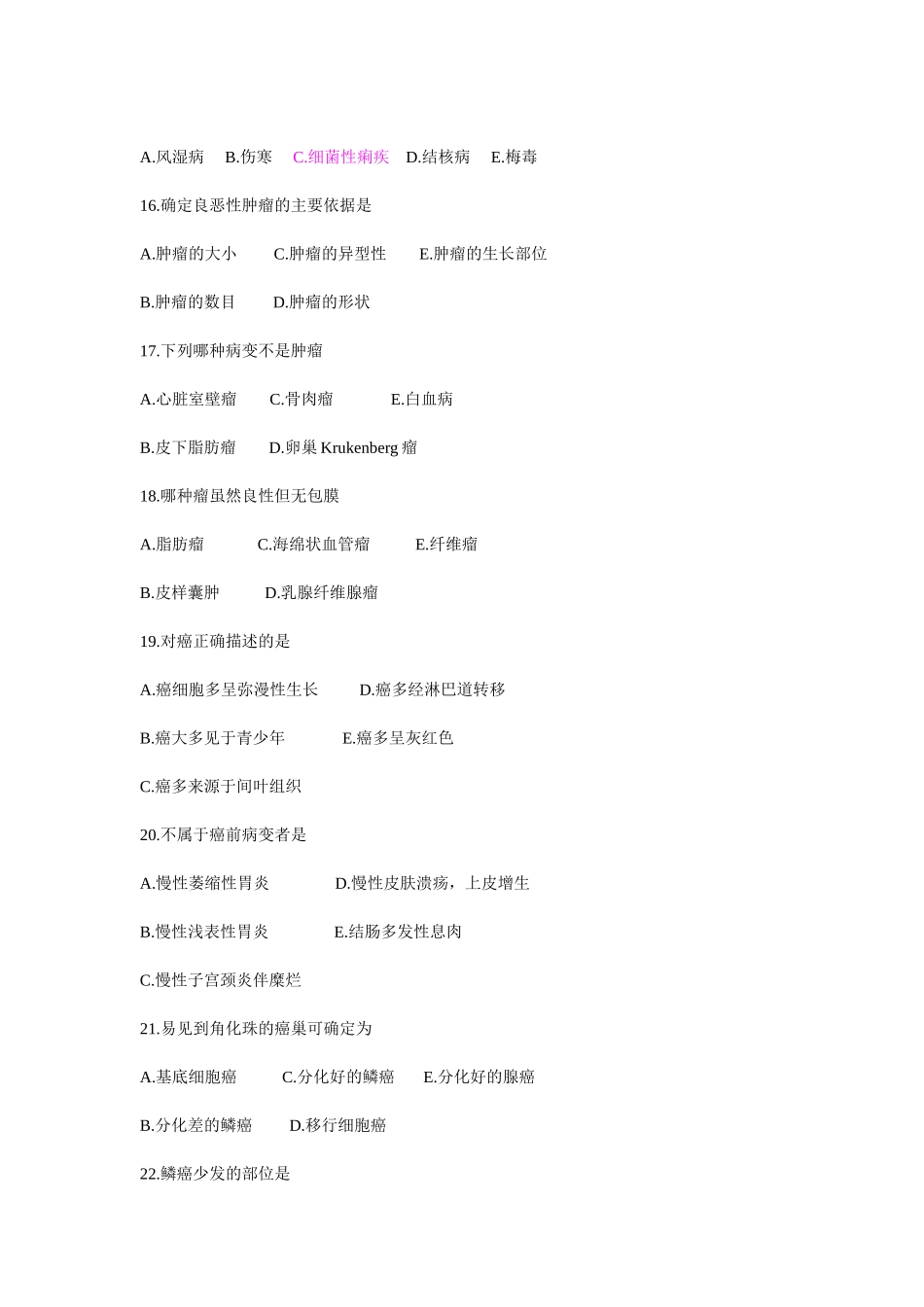 A.风湿病　B.伤寒　C.细菌性痢疾　D.结核病　E.梅毒

16.确定良恶性肿瘤的主要依据是

A.肿瘤的大小　C.肿瘤的异型性　E.肿瘤的生长部位

B.肿瘤的数目　D.肿瘤的形状

17.下列哪种病变不是肿瘤

A.心脏室壁瘤　C.骨肉瘤　E.白血病

B.皮下脂肪瘤　D.卵巢 Krukenberg 瘤

18.哪种瘤虽然良性但无包膜

A.脂肪瘤　C.海绵状血管瘤　E.纤维瘤

B.皮样囊肿　D.乳腺纤维腺瘤

19.对癌正确描述的是

A.癌细胞多呈弥漫性生长　D.癌多经淋巴道转移

B.癌大多见于青少年　E.癌多呈灰红色

C.癌多来源于间叶组织

20.不属于癌前病变者是

A.慢性萎缩性胃炎　D.慢性皮肤溃疡，上皮增生

B.慢性浅表性胃炎　E.结肠多发性息肉

C.慢性子宫颈炎伴糜烂

21.易见到角化珠的癌巢可确定为

A.基底细胞癌　C.分化好的鳞癌　E.分化好的腺癌

B.分化差的鳞癌　D.移行细胞癌

22.鳞癌少发的部位是